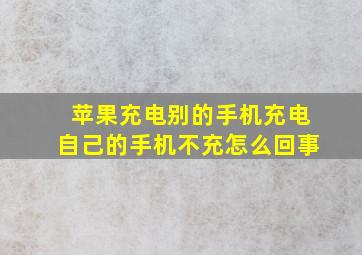 苹果充电别的手机充电
自己的手机不充怎么回事